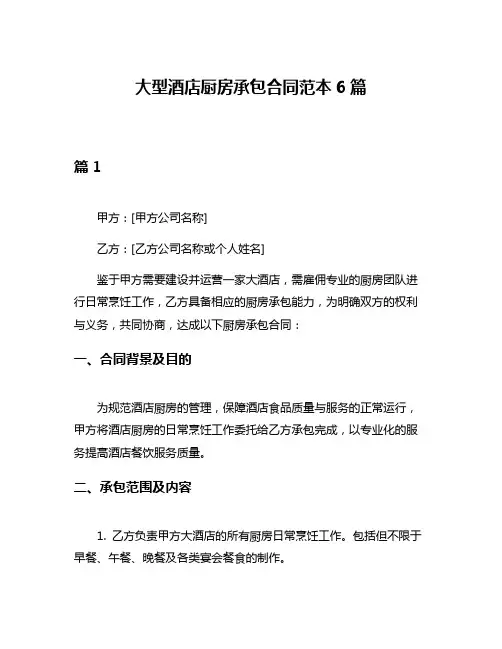 大型酒店厨房承包合同范本 6 篇

篇 1

甲方：[甲方公司名称]

乙方：[乙方公司名称或个人姓名]

鉴于甲方需要建设并运营一家大酒店，需雇佣专业的厨房团队进行日常烹饪工作，乙方具备相应的厨房承包能力，为明确双方的权利与义务，共同协商，达成以下厨房承包合同：

一、合同背景及目的

为规范酒店厨房的管理，保障酒店食品质量与服务的正常运行，甲方将酒店厨房的日常烹饪工作委托给乙方承包完成，以专业化的服务提高酒店餐饮服务质量。

二、承包范围及内容

1. 乙方负责甲方大酒店的所有厨房日常烹饪工作。包括但不限于早餐、午餐、晚餐及各类宴会餐食的制作。